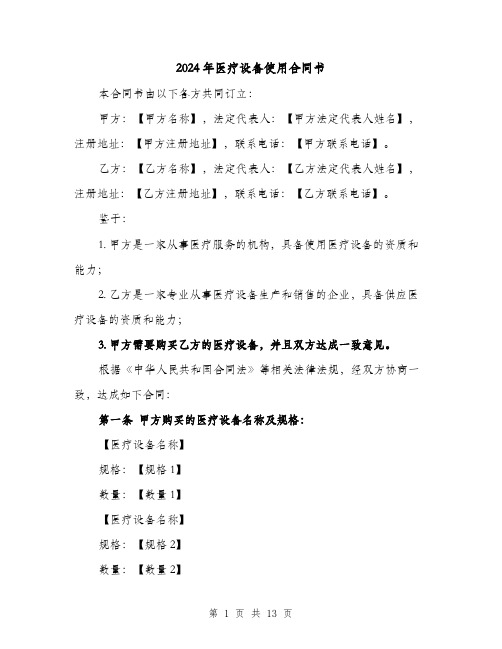 2024年医疗设备使用合同书

本合同书由以下各方共同订立：

甲方：【甲方名称】，法定代表人：【甲方法定代表人姓名】，注册地址：【甲方注册地址】，联系电话：【甲方联系电话】。

乙方：【乙方名称】，法定代表人：【乙方法定代表人姓名】，注册地址：【乙方注册地址】，联系电话：【乙方联系电话】。

鉴于：

1. 甲方是一家从事医疗服务的机构，具备使用医疗设备的资质和能力；

2. 乙方是一家专业从事医疗设备生产和销售的企业，具备供应医疗设备的资质和能力；

3. 甲方需要购买乙方的医疗设备，并且双方达成一致意见。

根据《中华人民共和国合同法》等相关法律法规，经双方协商一致，达成如下合同：

第一条 甲方购买的医疗设备名称及规格：

【医疗设备名称】

规格：【规格1】

数量：【数量1】

【医疗设备名称】

规格：【规格2】

数量：【数量2】

第 1 页 共 13 页